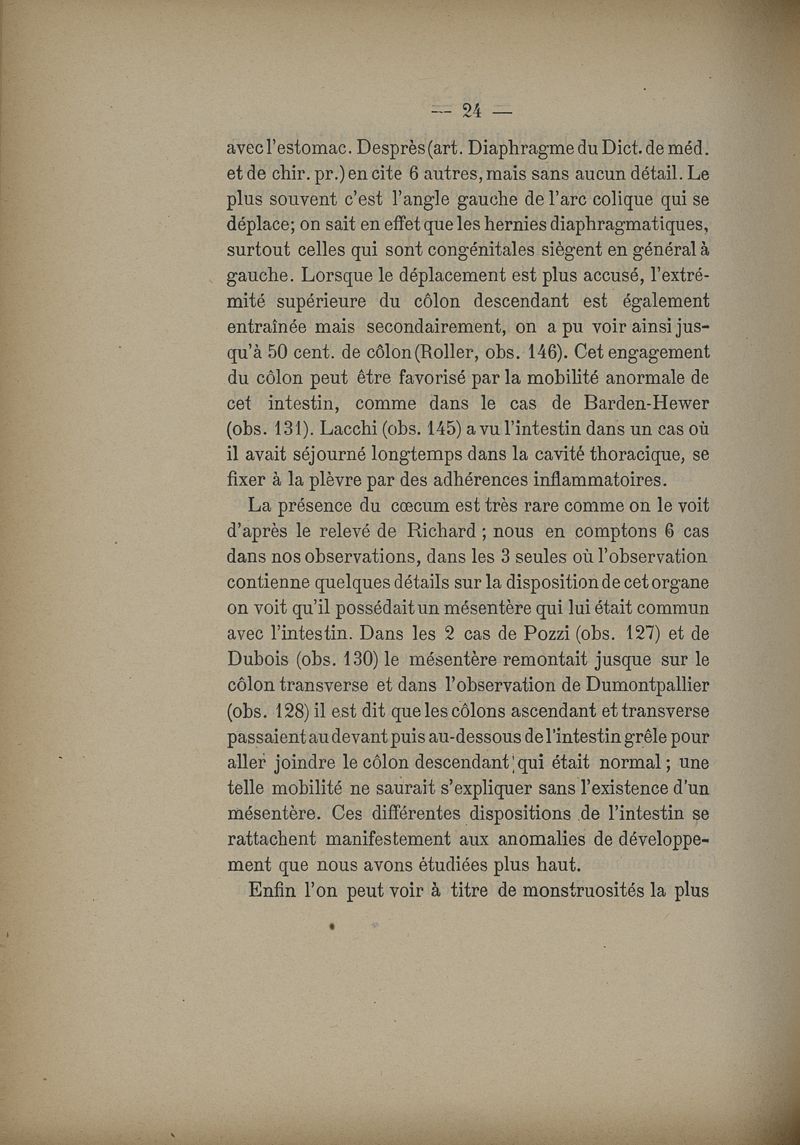 — 24 —

avec l'estomac. Desprès (art. Diaphragme du Dict. de méd. et de chir. pr.) en cite 6 autres, mais sans aucun détail. Le plus souvent c'est l'angle gauche de l'arc colique qui se déplace; on sait en effet que les hernies diaphragmatiques, surtout celles qui sont congénitales siègent en général à gauche. Lorsque le déplacement est plus accusé, l'extrémité supérieure du côlon descendant est également entraînée mais secondairement, on a pu voir ainsi jusqu'à 50 cent. de côlon (Roller, obs. 146). Cet engagement du côlon peut être favorisé par la mobilité anormale de cet intestin, comme dans le cas de Barden-Hewer (obs. 131). Lacchi (obs. 145) a vu l'intestin dans un cas où il avait séjourné longtemps dans la cavité thoracique, se fixer à la plèvre par des adhérences inflammatoires.

La présence du cœcum est très rare comme on le voit d'après le relevé de Richard ; nous en comptons 6 cas dans nos observations, dans les 3 seules où l'observation contienne quelques détails sur la disposition de cet organe on voit qu'il possédait un mésentère qui lui était commun avec l'intestin. Dans les 2 cas de Pozzi (obs. 127) et de Dubois (obs. 130) le mésentère remontait jusque sur le côlon transverse et dans l'observation de Dumontpallier (obs. 128) il est dit que les côlons ascendant et transverse passaient au devant puis au-dessous de l'intestin grêle pour aller joindre le côlon descendant qui était normal ; une telle mobilité ne saurait s'expliquer sans l'existence d'un mésentère. Ces différentes dispositions de l'intestin se rattachent manifestement aux anomalies de développement que nous avons étudiées plus haut.

Enfin l'on peut voir à titre de monstruosités la plus